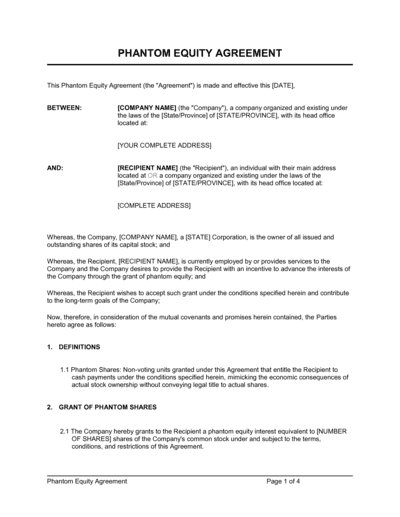 PHANTOM EQUITY AGREEMENT

This Phantom Equity Agreement (the "Agreement") is made and effective this [DATE],

BETWEEN: [COMPANY NAME] (the "Company"), a company organized and existing under the laws of the [State/Province] of [STATE/PROVINCE], with its head office located at:

[YOUR COMPLETE ADDRESS]

AND: [RECIPIENT NAME] (the "Recipient"), an individual with their main address located at OR a company organized and existing under the laws of the [State/Province] of [STATE/PROVINCE], with its head office located at:

[COMPLETE ADDRESS]

Whereas, the Company, [COMPANY NAME], a [STATE] Corporation, is the owner of all issued and outstanding shares of its capital stock; and

Whereas, the Recipient, [RECIPIENT NAME], is currently employed by or provides services to the Company and the Company desires to provide the Recipient with an incentive to advance the interests of the Company through the grant of phantom equity; and

Whereas, the Recipient wishes to accept such grant under the conditions specified herein and contribute to the long-term goals of the Company;

Now, therefore, in consideration of the mutual covenants and promises herein contained, the Parties hereto agree as follows:

1. DEFINITIONS

1.1 Phantom Shares: Non-voting units granted under this Agreement that entitle the Recipient to cash payments under the conditions specified herein, mimicking the economic consequences of actual stock ownership without conveying legal title to actual shares.

2. GRANT OF PHANTOM SHARES

2.1 The Company hereby grants to the Recipient a phantom equity interest equivalent to [NUMBER OF SHARES] shares of the Company's common stock under and subject to the terms, conditions, and restrictions of this Agreement.

Phantom Equity Agreement Page 1 of 4